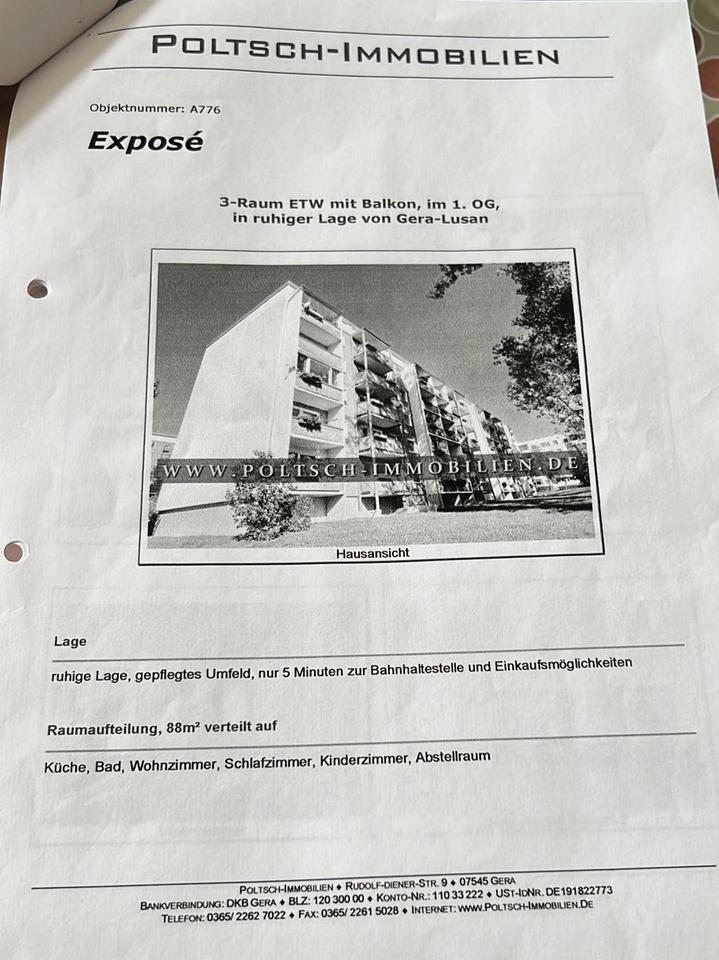 POLTSCH-IMMOBILIEN

Objektnummer: A776

Exposé

3-Raum ETW mit Balkon, im 1. OG, in ruhiger Lage von Gera-Lusan

WWW.POLTSCH-IMMOBILIEN.DE

Hausansicht

Lage

ruhige Lage, gepflegtes Umfeld, nur 5 Minuten zur Bahnhaltestelle und Einkaufsmöglichkeiten

Raumaufteilung, 88m² verteilt auf

Küche, Bad, Wohnzimmer, Schlafzimmer, Kinderzimmer, Abstellraum

POLTSCH-IMMOBILIEN ♦ RUDOLF-DIENER-STR. 9 ♦ 07545 GERA
BANKVERBINDUNG: DKB GERA ♦ BLZ: 120 300 00 ♦ KONTO-NR.: 110 33 222 ♦ UST-IDNR. DE191822773
TELEFON: 0365/ 2262 7022 ♦ FAX: 0365/ 2261 5028 ♦ INTERNET: WWW.POLTSCH-IMMOBILIEN.DE